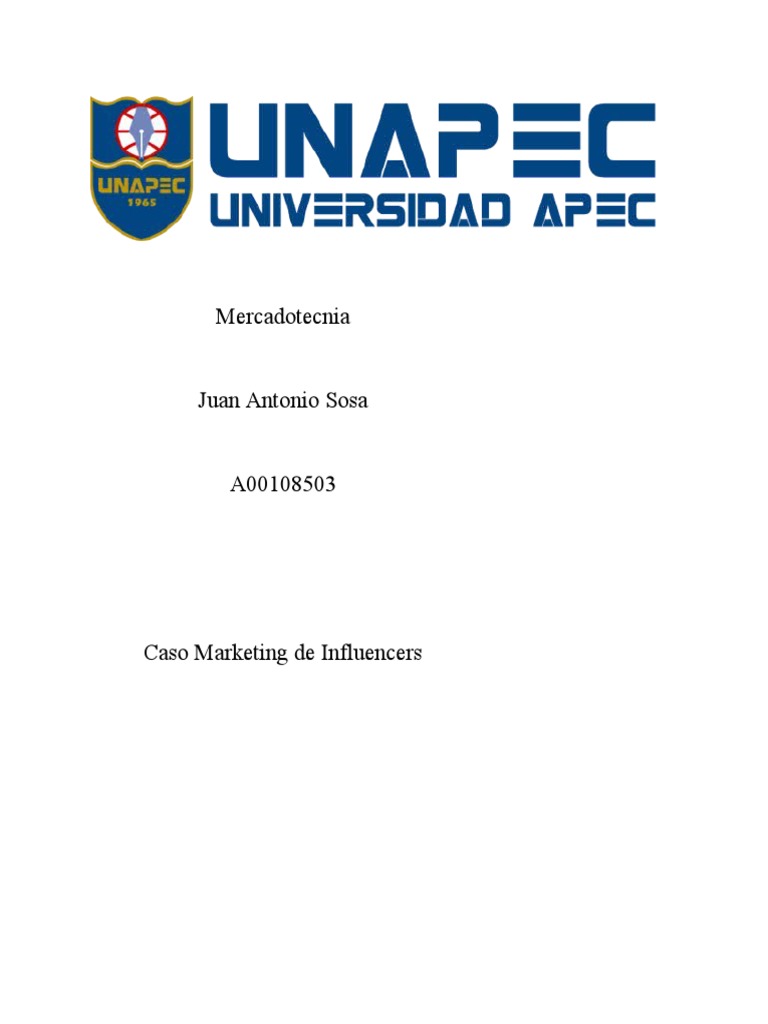 UNAPEC
1965

UNAPEC
UNIVERSIDAD APEC

Mercadotecnia

Juan Antonio Sosa

A00108503

Caso Marketing de Influencers